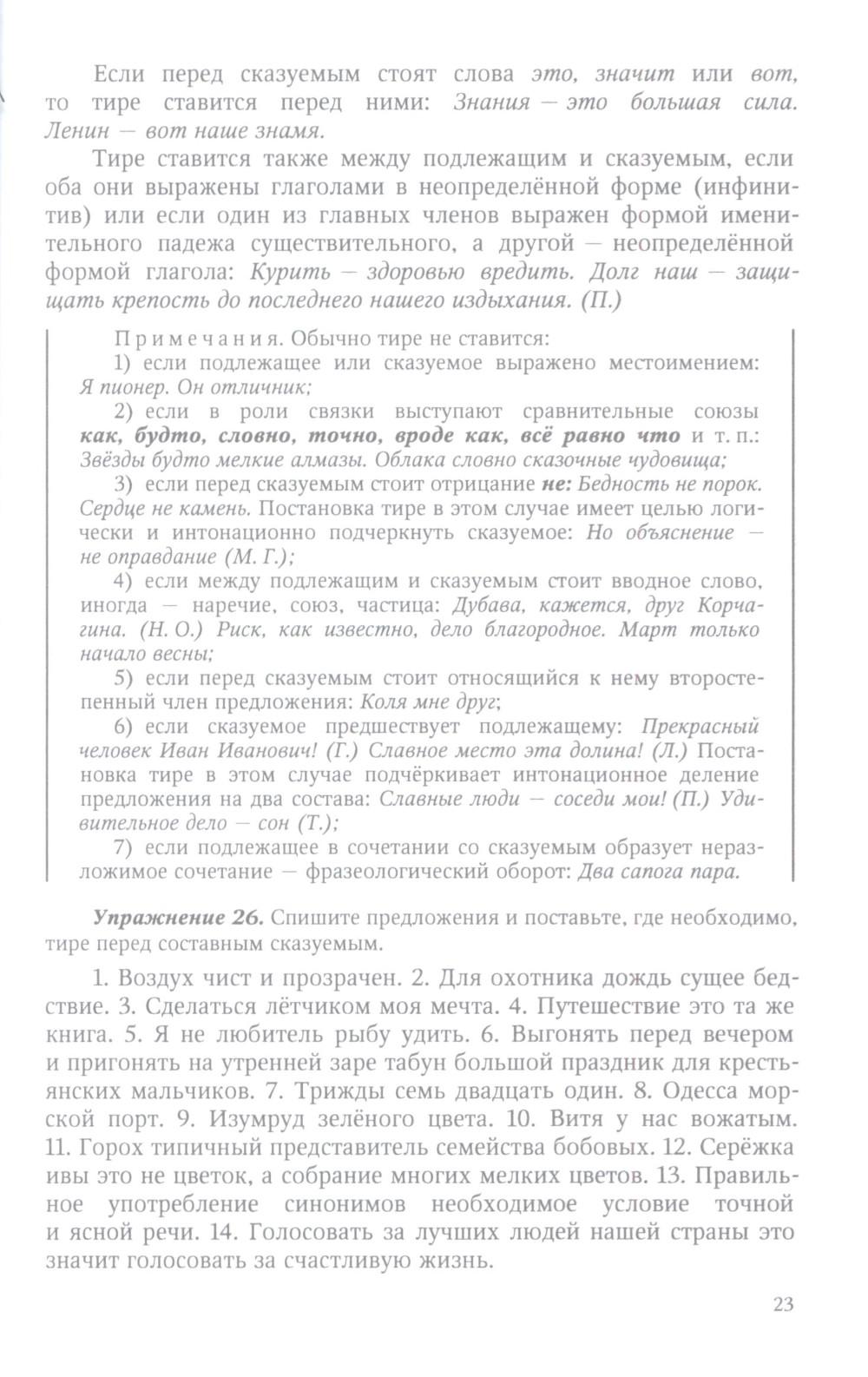 Если перед сказуемым стоят слова это, значит или вот, то тире ставится перед ними: Знания — это большая сила. Ленин — вот наше знамя.

Тире ставится также между подлежащим и сказуемым, если оба они выражены глаголами в неопределённой форме (инфинитив) или если один из главных членов выражен формой именительного падежа существительного, а другой — неопределённой формой глагола: Курить — здоровью вредить. Долг наш — защищать крепость до последнего нашего издыхания. (П.)

Примечания. Обычно тире не ставится:

1) если подлежащее или сказуемое выражено местоимением: Я пионер. Он отличник;

2) если в роли связки выступают сравнительные союзы как, будто, словно, точно, вроде как, всё равно что и т. п.: Звёзды будто мелкие алмазы. Облака словно сказочные чудовища;

3) если перед сказуемым стоит отрицание не: Бедность не порок. Сердце не камень. Постановка тире в этом случае имеет целью логически и интонационно подчеркнуть сказуемое: Но объяснение — не оправдание (М. Г.);

4) если между подлежащим и сказуемым стоит вводное слово, иногда — наречие, союз, частица: Дубава, кажется, друг Корчагина. (Н. О.) Риск, как известно, дело благородное. Март только начало весны;

5) если перед сказуемым стоит относящийся к нему второстепенный член предложения: Коля мне друг;

6) если сказуемое предшествует подлежащему: Прекрасный человек Иван Иванович! (Г.) Славное место эта долина! (Л.) Постановка тире в этом случае подчёркивает интонационное деление предложения на два состава: Славные люди — соседи мои! (П.) Удивительное дело — сон (Т.);

7) если подлежащее в сочетании со сказуемым образует неразложимое сочетание — фразеологический оборот: Два сапога пара.

Упражнение 26. Спишите предложения и поставьте, где необходимо, тире перед составным сказуемым.

1. Воздух чист и прозрачен. 2. Для охотника дождь сущее бедствие. 3. Сделаться лётчиком моя мечта. 4. Путешествие это та же книга. 5. Я не любитель рыбу удить. 6. Выгонять перед вечером и пригонять на утренней заре табун большой праздник для крестьянских мальчиков. 7. Трижды семь двадцать один. 8. Одесса морской порт. 9. Изумруд зелёного цвета. 10. Витя у нас вожатым. 11. Горох типичный представитель семейства бобовых. 12. Серёжка ивы это не цветок, а собрание многих мелких цветов. 13. Правильное употребление синонимов необходимое условие точной и ясной речи. 14. Голосовать за лучших людей нашей страны это значит голосовать за счастливую жизнь.

23